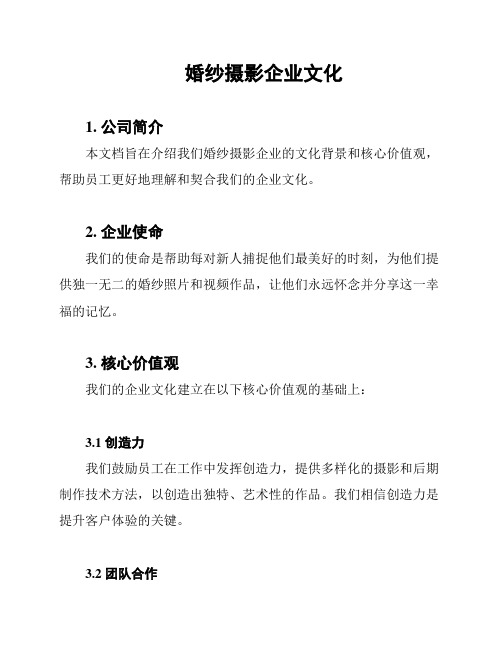 婚纱摄影企业文化

1. 公司简介

本文档旨在介绍我们婚纱摄影企业的文化背景和核心价值观，帮助员工更好地理解和契合我们的企业文化。

2. 企业使命

我们的使命是帮助每对新人捕捉他们最美好的时刻，为他们提供独一无二的婚纱照片和视频作品，让他们永远怀念并分享这一幸福的记忆。

3. 核心价值观

我们的企业文化建立在以下核心价值观的基础上：

3.1 创造力

我们鼓励员工在工作中发挥创造力，提供多样化的摄影和后期制作技术方法，以创造出独特、艺术性的作品。我们相信创造力是提升客户体验的关键。

3.2 团队合作